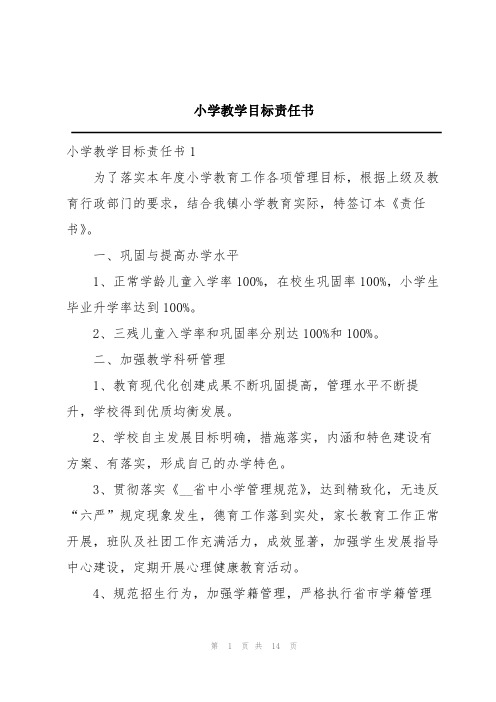 小学教学目标责任书

小学教学目标责任书 1

为了落实本年度小学教育工作各项管理目标，根据上级及教育行政部门的要求，结合我镇小学教育实际，特签订本《责任书》。

一、巩固与提高办学水平

1、正常学龄儿童入学率 100%，在校生巩固率 100%，小学生毕业升学率达到 100%。

2、三残儿童入学率和巩固率分别达 100%和 100%。

二、加强教学科研管理

1、教育现代化创建成果不断巩固提高，管理水平不断提升，学校得到优质均衡发展。

2、学校自主发展目标明确，措施落实，内涵和特色建设有方案、有落实，形成自己的办学特色。

3、贯彻落实《__省中小学管理规范》，达到精致化，无违反“六严”规定现象发生，德育工作落到实处，家长教育工作正常开展，班队及社团工作充满活力，成效显著，加强学生发展指导中心建设，定期开展心理健康教育活动。

4、规范招生行为，加强学籍管理，严格执行省市学籍管理

第 1 页 共 14 页